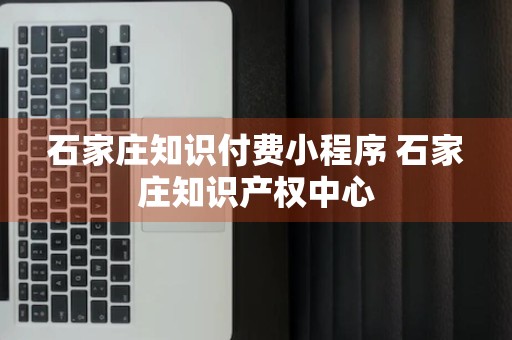 石家庄知识付费小程序 石家庄知识产权中心